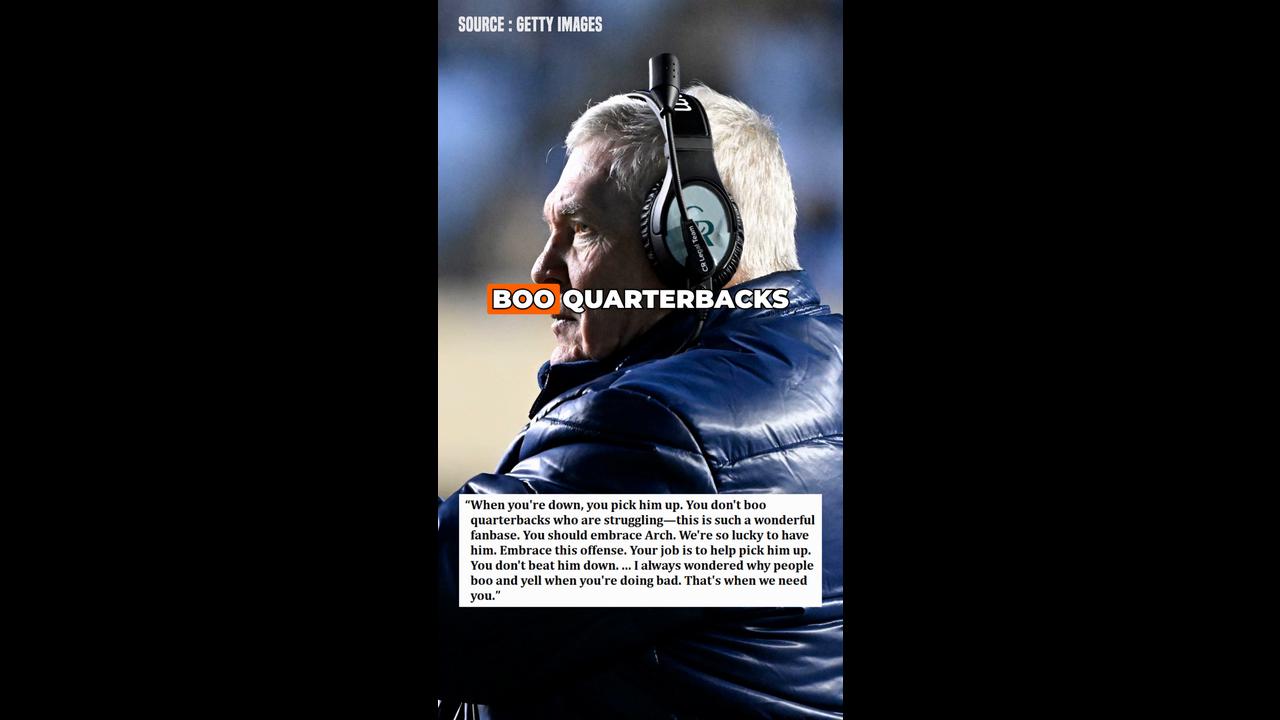 SOURCE : GETTY IMAGES

BOO QUARTERBACKS

"When you're down, you pick him up. You don't boo quarterbacks who are struggling—this is such a wonderful fanbase. You should embrace Arch. We're so lucky to have him. Embrace this offense. Your job is to help pick him up. You don't beat him down. ... I always wondered why people boo and yell when you're doing bad. That's when we need you."